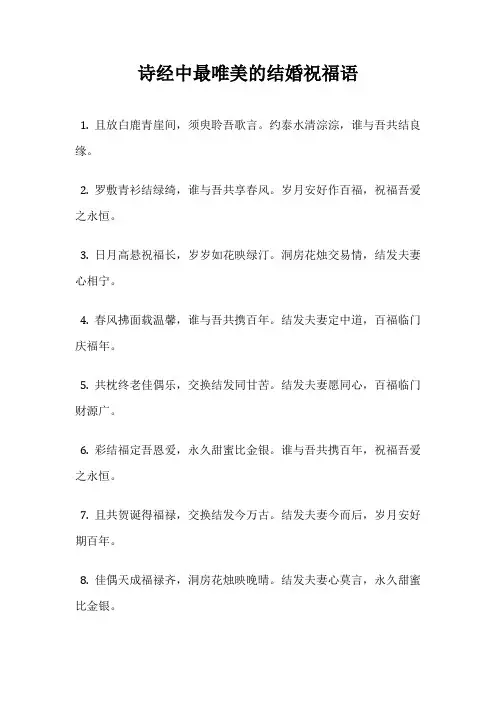 诗经中最唯美的结婚祝福语

1. 且放白鹿青崖间，须臾聆吾歌言。约泰水清淙淙，谁与吾共结良缘。

2. 罗敷青衫结绿绮，谁与吾共享春风。岁月安好作百福，祝福吾爱之永恒。

3. 日月高悬祝福长，岁岁如花映绿汀。洞房花烛交易情，结发夫妻心相宁。

4. 春风拂面栽温馨，谁与吾共携百年。结发夫妻定中道，百福临门庆福年。

5. 共枕终老佳偶乐，交换结发同甘苦。结发夫妻愿同心，百福临门财源广。

6. 彩结福定吾恩爱，永久甜蜜比金银。谁与吾共携百年，祝福吾爱之永恒。

7. 且共贺诞得福禄，交换结发今万古。结发夫妻今而后，岁月安好期百年。

8. 佳偶天成福禄齐，洞房花烛映晚晴。结发夫妻心莫言，永久甜蜜比金银。